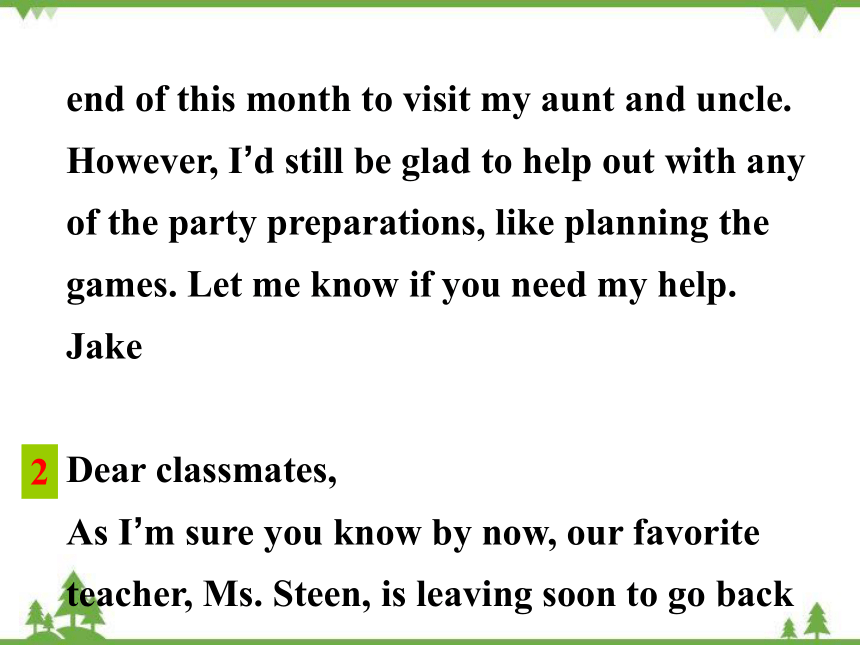 end of this month to visit my aunt and uncle. However, I'd still be glad to help out with any of the party preparations, like planning the games. Let me know if you need my help.
Jake

2 Dear classmates,
As I'm sure you know by now, our favorite teacher, Ms. Steen, is leaving soon to go back